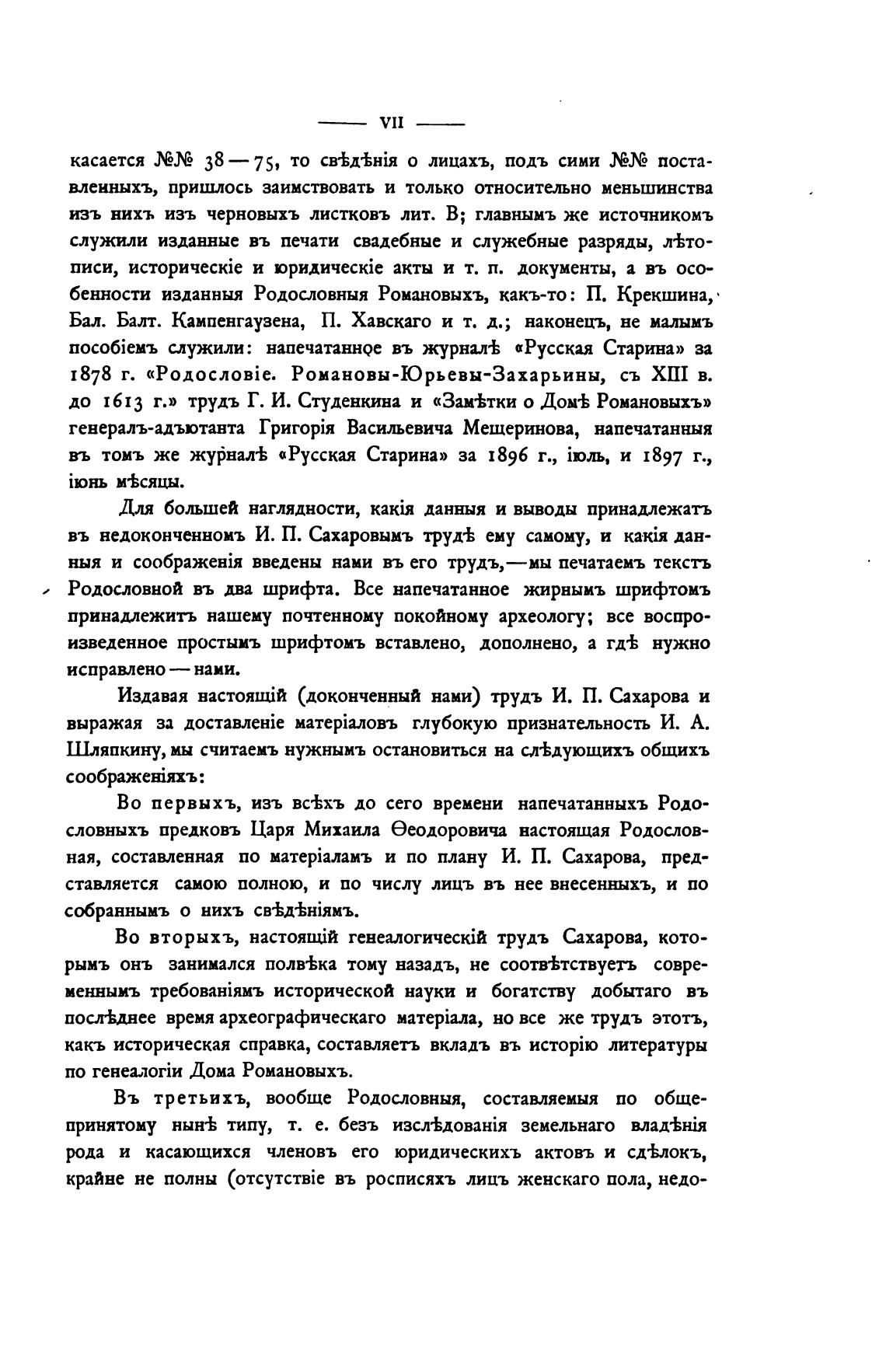 — VII —

касается №№ 38—75, то свѣдѣнія о лицахъ, подъ сими №№ поставленныхъ, пришлось заимствовать и только относительно меньшинства изъ нихъ изъ черновыхъ листковъ лит. В; главнымъ же источникомъ служили изданные въ печати свадебные и служебные разряды, лѣтописи, историческіе и юридическіе акты и т. п. документы, а въ особенности изданныя Родословныя Романовыхъ, какъ-то: П. Крекшина, Бал. Балт. Кампенгаузена, П. Хавскаго и т. д.; наконецъ, не малымъ пособіемъ служили: напечатанное въ журналѣ «Русская Старина» за 1878 г. «Родословіе. Романовы-Юрьевы-Захарьины, съ XIII в. до 1613 г.» трудъ Г. И. Студенкина и «Замѣтки о Домѣ Романовыхъ» генералъ-адъютанта Григорія Васильевича Мещеринова, напечатанныя въ томъ же журналѣ «Русская Старина» за 1896 г., іюль, и 1897 г., іюнь мѣсяцы.

Для большей наглядности, какія данныя и выводы принадлежатъ въ недоконченномъ И. П. Сахаровымъ трудѣ ему самому, и какія данныя и соображенія введены нами въ его трудъ,—мы печатаемъ текстъ Родословной въ два шрифта. Все напечатанное жирнымъ шрифтомъ принадлежитъ нашему почтенному покойному археологу; все воспроизведенное простымъ шрифтомъ вставлено, дополнено, а гдѣ нужно исправлено—нами.

Издавая настоящій (доконченный нами) трудъ И. П. Сахарова и выражая за доставленіе матеріаловъ глубокую признательность И. А. Шляпкину, мы считаемъ нужнымъ остановиться на слѣдующихъ общихъ соображеніяхъ:

Во первыхъ, изъ всѣхъ до сего времени напечатанныхъ Родословныхъ предковъ Царя Михаила Ѳеодоровича настоящая Родословная, составленная по матеріаламъ и по плану И. П. Сахарова, представляется самою полною, и по числу лицъ въ нее внесенныхъ, и по собраннымъ о нихъ свѣдѣніямъ.

Во вторыхъ, настоящій генеалогическій трудъ Сахарова, которымъ онъ занимался полвѣка тому назадъ, не соотвѣтствуетъ современнымъ требованіямъ исторической науки и богатству добытаго въ послѣднее время археографическаго матеріала, но все же трудъ этотъ, какъ историческая справка, составляетъ вкладъ въ исторію литературы по генеалогіи Дома Романовыхъ.

Въ третьихъ, вообще Родословныя, составляемыя по общепринятому нынѣ типу, т. е. безъ изслѣдованія земельнаго владѣнія рода и касающихся членовъ его юридическихъ актовъ и сдѣлокъ, крайне не полны (отсутствіе въ росписяхъ лицъ женскаго пола, недо-